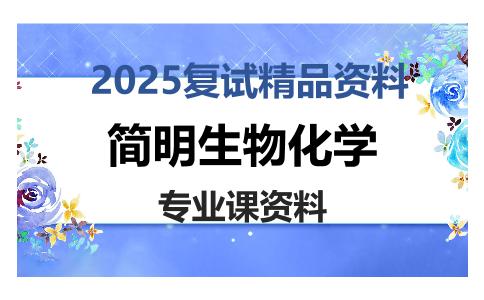 2025复试精品资料

简明生物化学

专业课资料